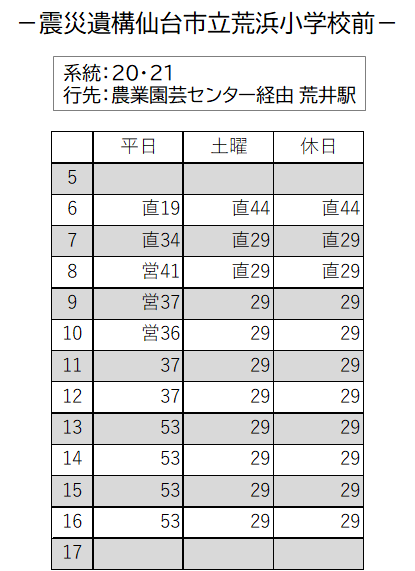 －震災遺構仙台市立荒浜小学校前－

系統：20・21
行先：農業園芸センター経由 荒井駅

|  | 平日 | 土曜 | 休日 |
|---|---|---|---|
| 5 |  |  |  |
| 6 | 直19 | 直44 | 直44 |
| 7 | 直34 | 直29 | 直29 |
| 8 | 営41 | 直29 | 直29 |
| 9 | 営37 | 29 | 29 |
| 10 | 営36 | 29 | 29 |
| 11 | 37 | 29 | 29 |
| 12 | 37 | 29 | 29 |
| 13 | 53 | 29 | 29 |
| 14 | 53 | 29 | 29 |
| 15 | 53 | 29 | 29 |
| 16 | 53 | 29 | 29 |
| 17 |  |  |  |